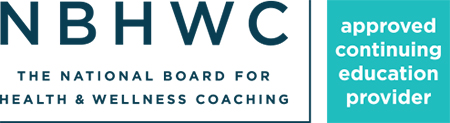 NBHWC

THE NATIONAL BOARD FOR HEALTH & WELLNESS COACHING

approved continuing education provider